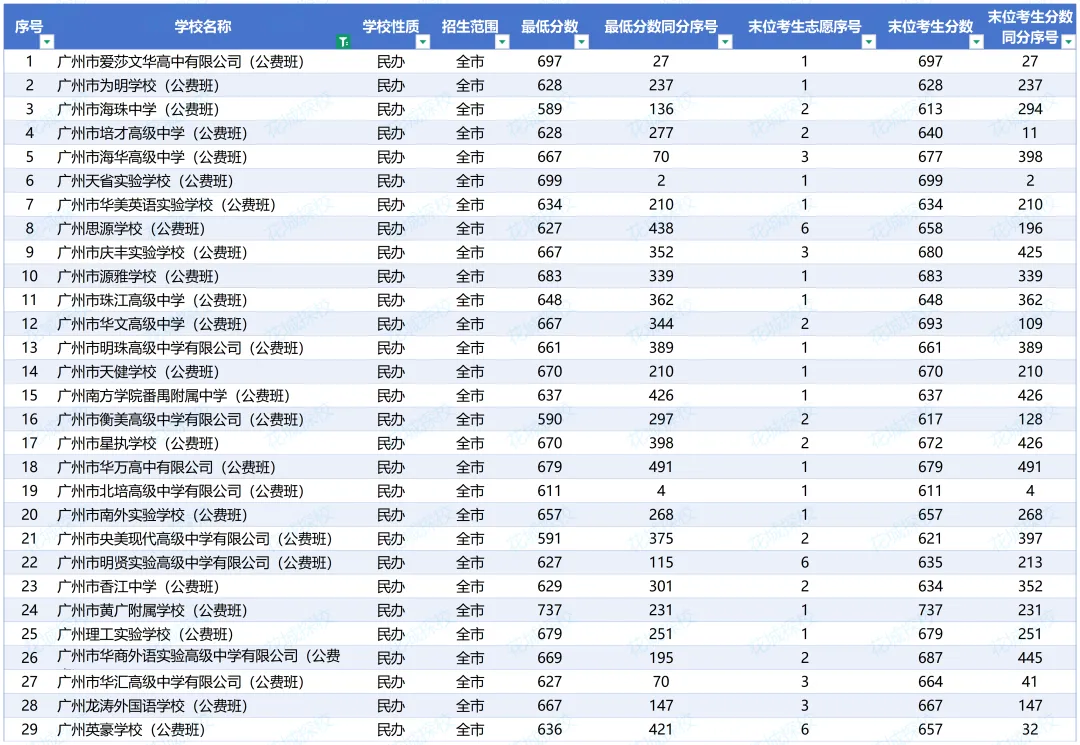 | 序号 | 学校名称 | 学校性质 | 招生范围 | 最低分数 | 最低分数同分序号 | 末位考生志愿序号 | 末位考生分数 | 末位考生分数同分序号 |
|---|---|---|---|---|---|---|---|---|
| 1 | 广州市爱莎文华高中有限公司（公费班） | 民办 | 全市 | 697 | 27 | 1 | 697 | 27 |
| 2 | 广州市为明学校（公费班） | 民办 | 全市 | 628 | 237 | 1 | 628 | 237 |
| 3 | 广州市海珠中学（公费班） | 民办 | 全市 | 589 | 136 | 2 | 613 | 294 |
| 4 | 广州市培才高级中学（公费班） | 民办 | 全市 | 628 | 277 | 2 | 640 | 11 |
| 5 | 广州市海华高级中学（公费班） | 民办 | 全市 | 667 | 70 | 3 | 677 | 398 |
| 6 | 广州天省实验学校（公费班） | 民办 | 全市 | 699 | 2 | 1 | 699 | 2 |
| 7 | 广州市华美英语实验学校（公费班） | 民办 | 全市 | 634 | 210 | 1 | 634 | 210 |
| 8 | 广州思源学校（公费班） | 民办 | 全市 | 627 | 438 | 6 | 658 | 196 |
| 9 | 广州市庆丰实验学校（公费班） | 民办 | 全市 | 667 | 352 | 3 | 680 | 425 |
| 10 | 广州市源雅学校（公费班） | 民办 | 全市 | 683 | 339 | 1 | 683 | 339 |
| 11 | 广州市珠江高级中学（公费班） | 民办 | 全市 | 648 | 362 | 1 | 648 | 362 |
| 12 | 广州市华文高级中学（公费班） | 民办 | 全市 | 667 | 344 | 2 | 693 | 109 |
| 13 | 广州市明珠高级中学有限公司（公费班） | 民办 | 全市 | 661 | 389 | 1 | 661 | 389 |
| 14 | 广州市天健学校（公费班） | 民办 | 全市 | 670 | 210 | 1 | 670 | 210 |
| 15 | 广州南方学院番禺附属中学（公费班） | 民办 | 全市 | 637 | 426 | 1 | 637 | 426 |
| 16 | 广州市衡美高级中学有限公司（公费班） | 民办 | 全市 | 590 | 297 | 2 | 617 | 128 |
| 17 | 广州市星执学校（公费班） | 民办 | 全市 | 670 | 398 | 2 | 672 | 426 |
| 18 | 广州市华万高中有限公司（公费班） | 民办 | 全市 | 679 | 491 | 1 | 679 | 491 |
| 19 | 广州市北培高级中学有限公司（公费班） | 民办 | 全市 | 611 | 4 | 1 | 611 | 4 |
| 20 | 广州市南外实验学校（公费班） | 民办 | 全市 | 657 | 268 | 1 | 657 | 268 |
| 21 | 广州市央美现代高级中学有限公司（公费班） | 民办 | 全市 | 591 | 375 | 2 | 621 | 397 |
| 22 | 广州市明贤实验高级中学有限公司（公费班） | 民办 | 全市 | 627 | 115 | 6 | 635 | 213 |
| 23 | 广州市香江中学（公费班） | 民办 | 全市 | 629 | 301 | 2 | 634 | 352 |
| 24 | 广州市黄广附属学校（公费班） | 民办 | 全市 | 737 | 231 | 1 | 737 | 231 |
| 25 | 广州理工实验学校（公费班） | 民办 | 全市 | 679 | 251 | 1 | 679 | 251 |
| 26 | 广州市华商外语实验高级中学有限公司（公费 | 民办 | 全市 | 669 | 195 | 2 | 687 | 445 |
| 27 | 广州市华汇高级中学有限公司（公费班） | 民办 | 全市 | 627 | 70 | 3 | 664 | 41 |
| 28 | 广州龙涛外国语学校（公费班） | 民办 | 全市 | 667 | 147 | 3 | 667 | 147 |
| 29 | 广州英豪学校（公费班） | 民办 | 全市 | 636 | 421 | 6 | 657 | 32 |